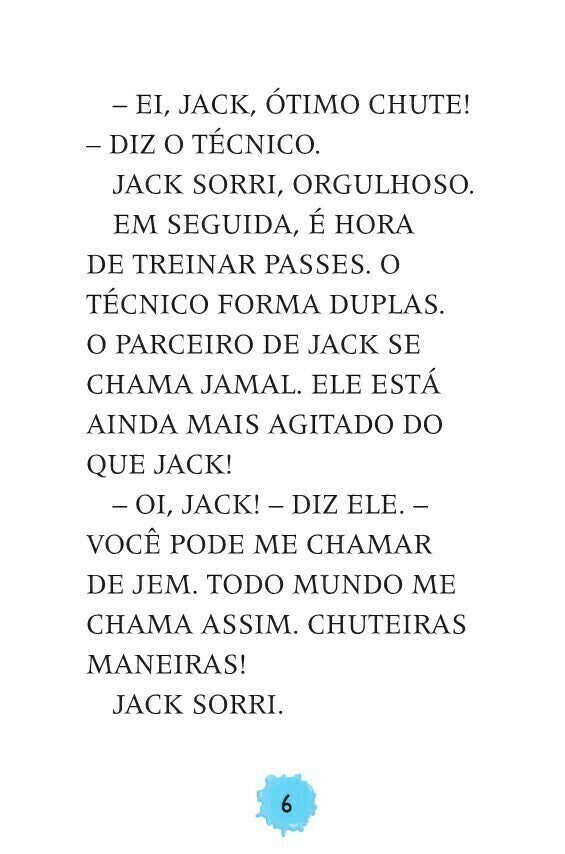 – EI, JACK, ÓTIMO CHUTE! – DIZ O TÉCNICO.

JACK SORRI, ORGULHOSO.

EM SEGUIDA, É HORA DE TREINAR PASSES. O TÉCNICO FORMA DUPLAS. O PARCEIRO DE JACK SE CHAMA JAMAL. ELE ESTÁ AINDA MAIS AGITADO DO QUE JACK!

– OI, JACK! – DIZ ELE. – VOCÊ PODE ME CHAMAR DE JEM. TODO MUNDO ME CHAMA ASSIM. CHUTEIRAS MANEIRAS!

JACK SORRI.

6